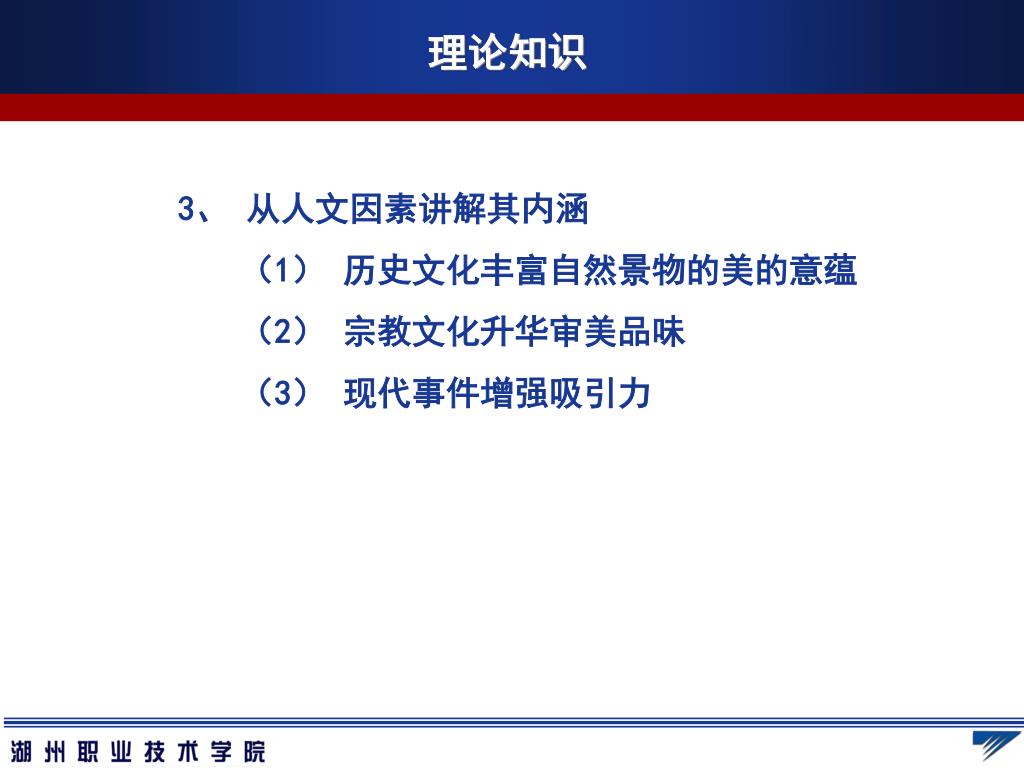 理论知识

3、 从人文因素讲解其内涵

（1） 历史文化丰富自然景物的美的意蕴

（2） 宗教文化升华审美品味

（3） 现代事件增强吸引力

湖州职业技术学院